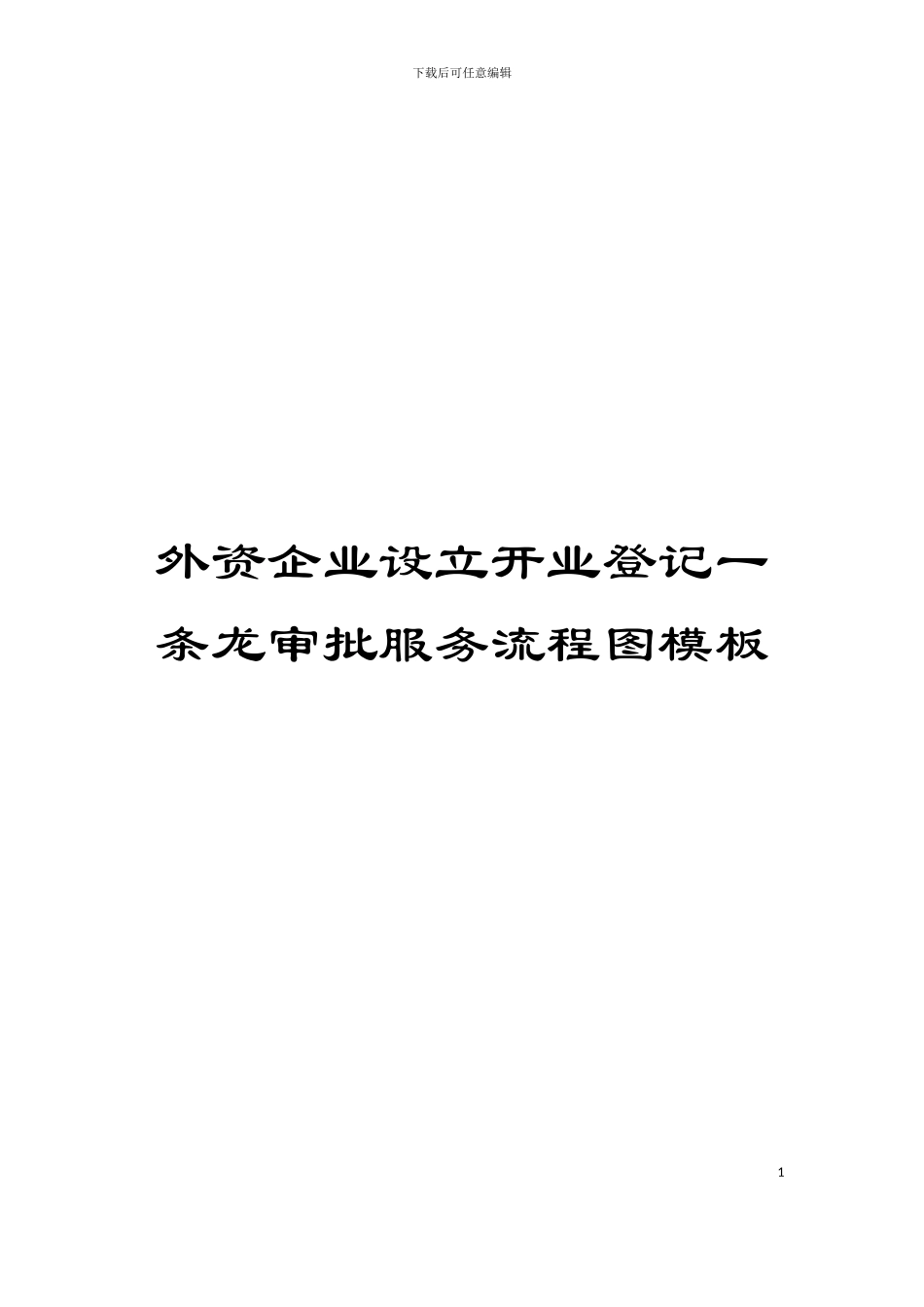 下载后可任意编辑

外资企业设立开业登记一条龙审批服务流程图模板

1